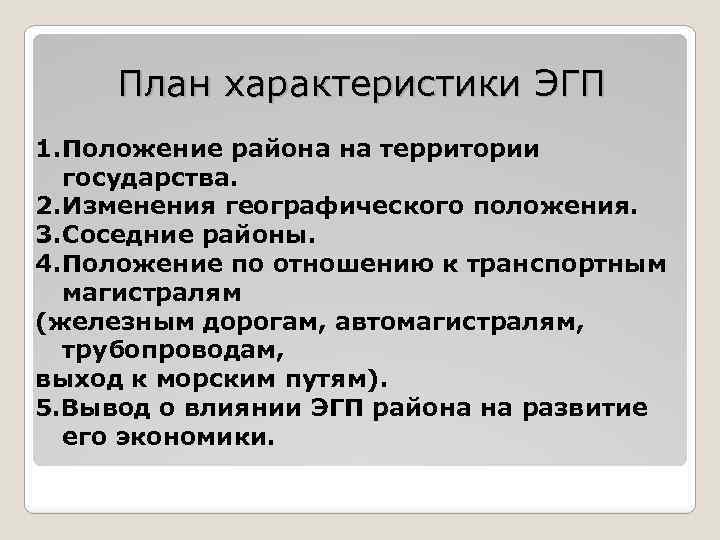 План характеристики ЭГП

1.Положение района на территории государства.
2.Изменения географического положения.
3.Соседние районы.
4.Положение по отношению к транспортным магистралям
(железным дорогам, автомагистралям, трубопроводам,
выход к морским путям).
5.Вывод о влиянии ЭГП района на развитие его экономики.